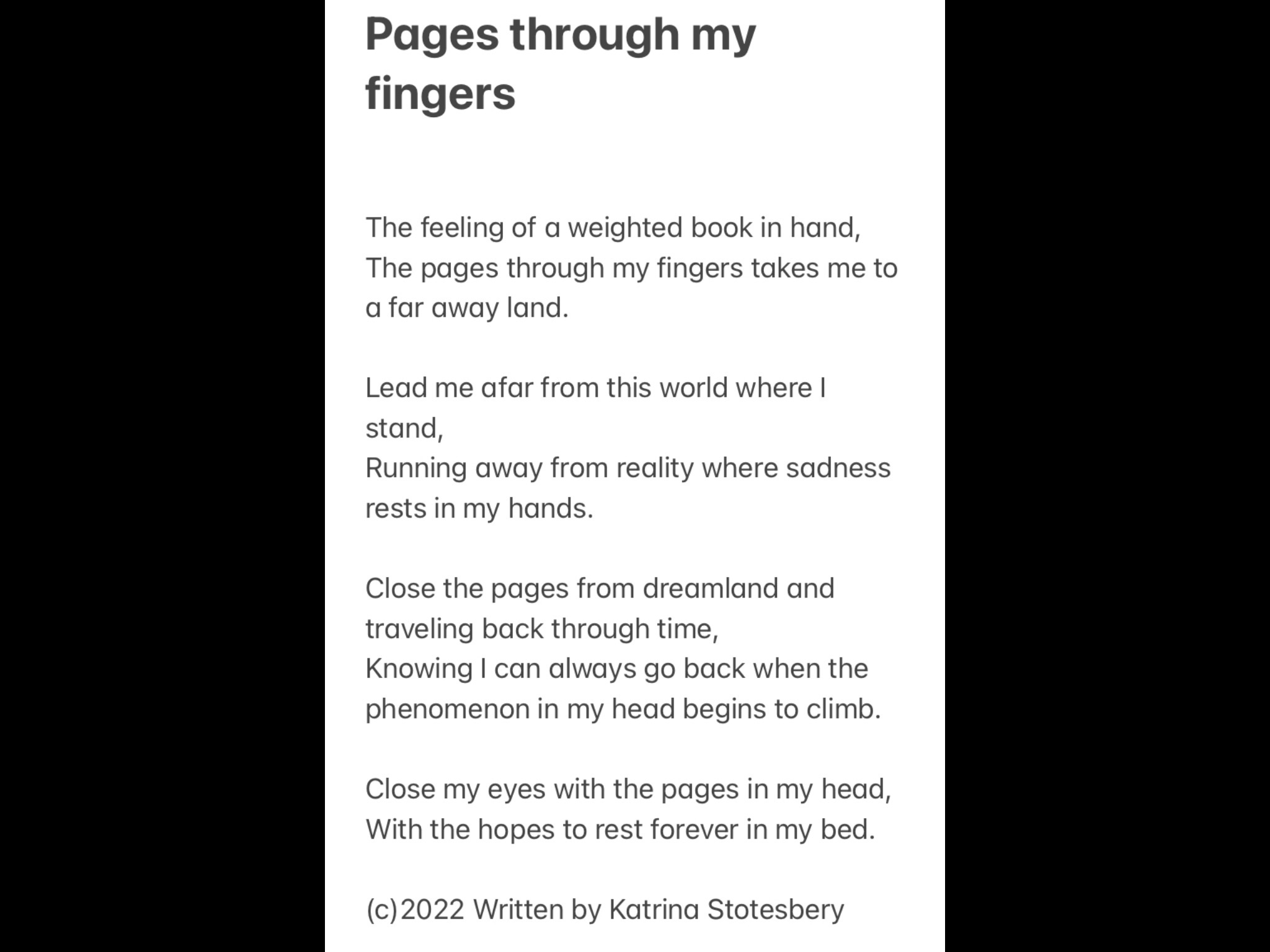 Pages through my fingers

The feeling of a weighted book in hand,
The pages through my fingers takes me to a far away land.

Lead me afar from this world where I stand,
Running away from reality where sadness rests in my hands.

Close the pages from dreamland and traveling back through time,
Knowing I can always go back when the phenomenon in my head begins to climb.

Close my eyes with the pages in my head,
With the hopes to rest forever in my bed.

(c)2022 Written by Katrina Stotesbery